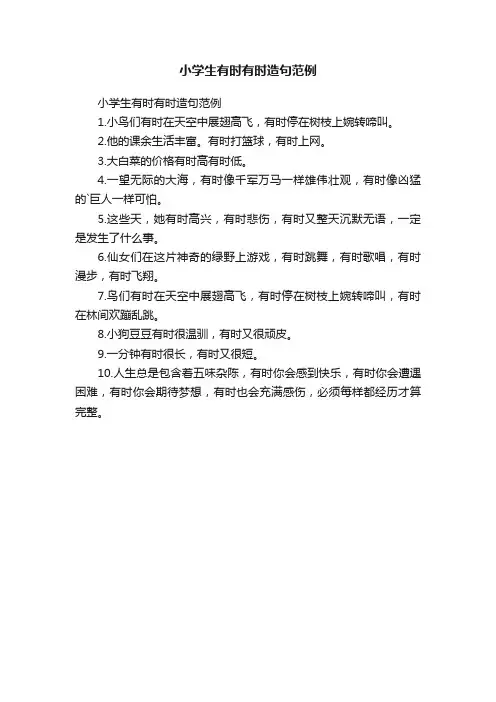 小学生有时有时造句范例

小学生有时有时造句范例

1.小鸟们有时在天空中展翅高飞，有时停在树枝上婉转啼叫。

2.他的课余生活丰富。有时打篮球，有时上网。

3.大白菜的价格有时高有时低。

4.一望无际的大海，有时像千军万马一样雄伟壮观，有时像凶猛的`巨人一样可怕。

5.这些天，她有时高兴，有时悲伤，有时又整天沉默无语，一定是发生了什么事。

6.仙女们在这片神奇的绿野上游戏，有时跳舞，有时歌唱，有时漫步，有时飞翔。

7.鸟们有时在天空中展翅高飞，有时停在树枝上婉转啼叫，有时在林间欢蹦乱跳。

8.小狗豆豆有时很温驯，有时又很顽皮。

9.一分钟有时很长，有时又很短。

10.人生总是包含着五味杂陈，有时你会感到快乐，有时你会遭遇困难，有时你会期待梦想，有时也会充满感伤，必须每样都经历才算完整。